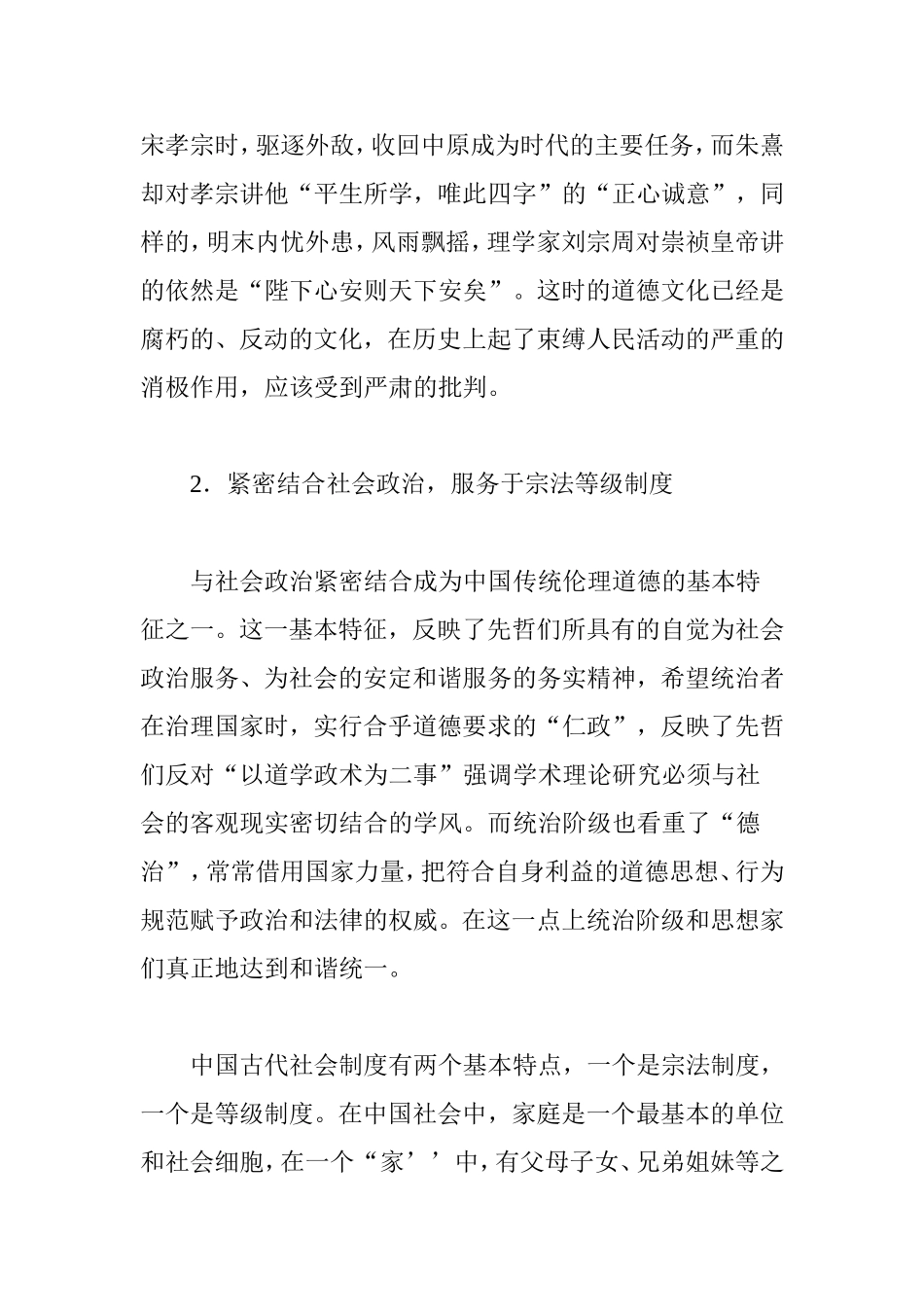 宋孝宗时，驱逐外敌，收回中原成为时代的主要任务，而朱熹却对孝宗讲他“平生所学，唯此四字”的“正心诚意”，同样的，明末内忧外患，风雨飘摇，理学家刘宗周对崇祯皇帝讲的依然是“陛下心安则天下安矣”。这时的道德文化已经是腐朽的、反动的文化，在历史上起了束缚人民活动的严重的消极作用，应该受到严肃的批判。

2．紧密结合社会政治，服务于宗法等级制度

与社会政治紧密结合成为中国传统伦理道德的基本特征之一。这一基本特征，反映了先哲们所具有的自觉为社会政治服务、为社会的安定和谐服务的务实精神，希望统治者在治理国家时，实行合乎道德要求的“仁政”，反映了先哲们反对“以道学政术为二事”强调学术理论研究必须与社会的客观现实密切结合的学风。而统治阶级也看重了“德治”，常常借用国家力量，把符合自身利益的道德思想、行为规范赋予政治和法律的权威。在这一点上统治阶级和思想家们真正地达到和谐统一。

中国古代社会制度有两个基本特点，一个是宗法制度，一个是等级制度。在中国社会中，家庭是一个最基本的单位和社会细胞，在一个“家’’中，有父母子女、兄弟姐妹等之